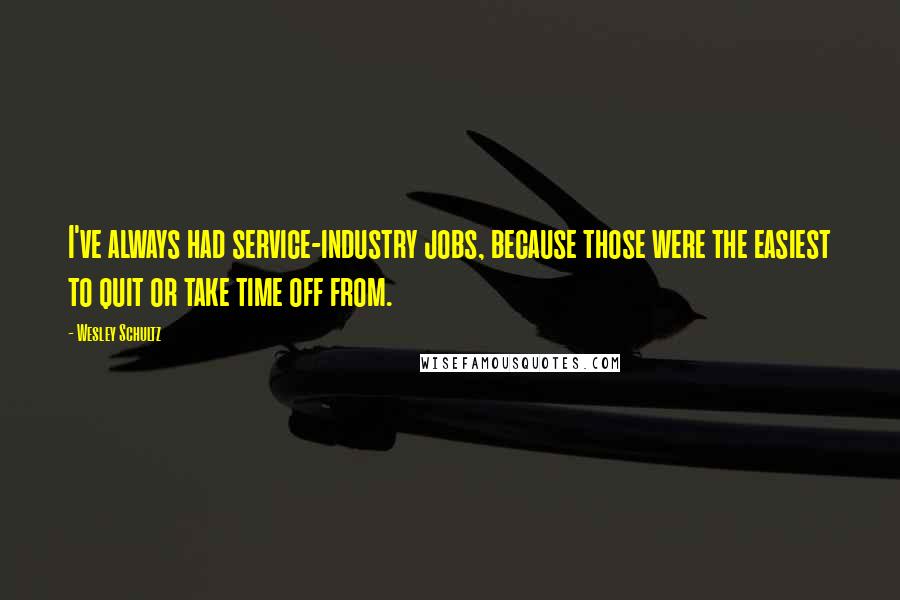 I've always had service-industry jobs, because those were the easiest to quit or take time off from.

- Wesley Schultz

WISEFAMOUSQUOTES.COM